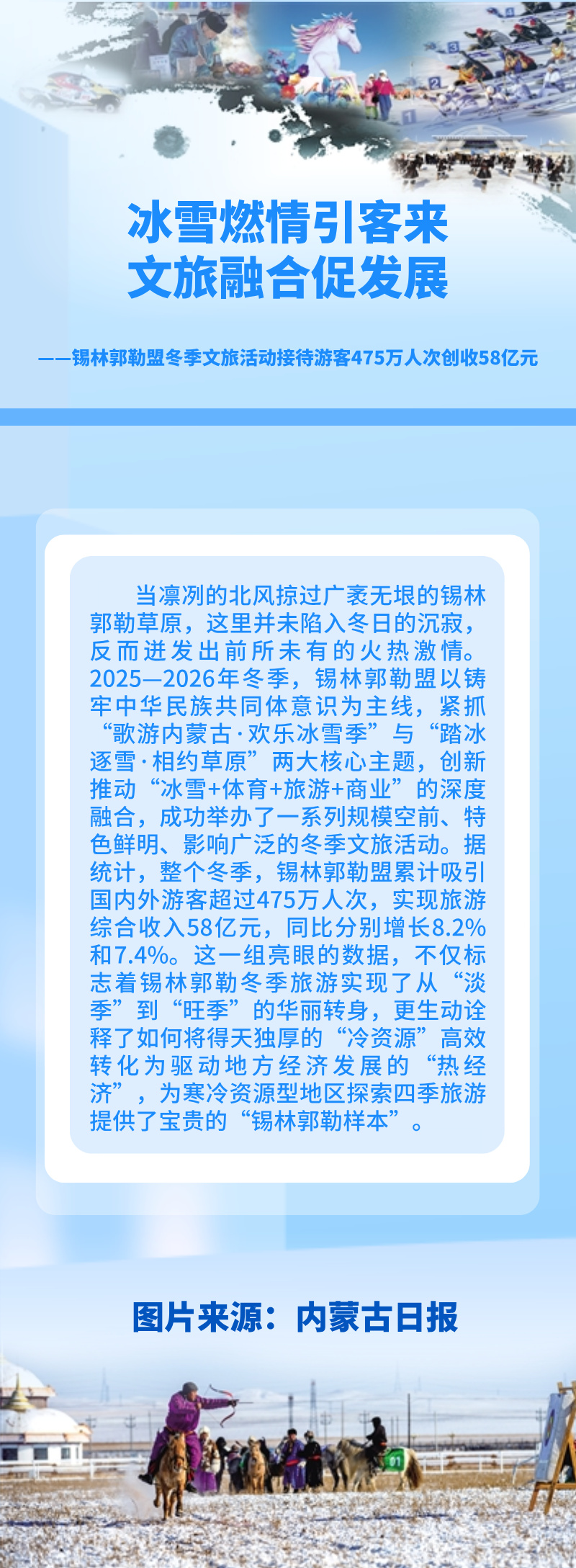 冰雪燃情引客来
文旅融合促发展

——锡林郭勒盟冬季文旅活动接待游客475万人次创收58亿元

当凛冽的北风掠过广袤无垠的锡林郭勒草原，这里并未陷入冬日的沉寂，反而迸发出前所未有的火热激情。2025—2026年冬季，锡林郭勒盟以铸牢中华民族共同体意识为主线，紧抓“歌游内蒙古·欢乐冰雪季”与“踏冰逐雪·相约草原”两大核心主题，创新推动“冰雪+体育+旅游+商业”的深度融合，成功举办了一系列规模空前、特色鲜明、影响广泛的冬季文旅活动。据统计，整个冬季，锡林郭勒盟累计吸引国内外游客超过475万人次，实现旅游综合收入58亿元，同比分别增长8.2%和7.4%。这一组亮眼的数据，不仅标志着锡林郭勒冬季旅游实现了从“淡季”到“旺季”的华丽转身，更生动诠释了如何将得天独厚的“冷资源”高效转化为驱动地方经济发展的“热经济”，为寒冷资源型地区探索四季旅游提供了宝贵的“锡林郭勒样本”。

图片来源：内蒙古日报